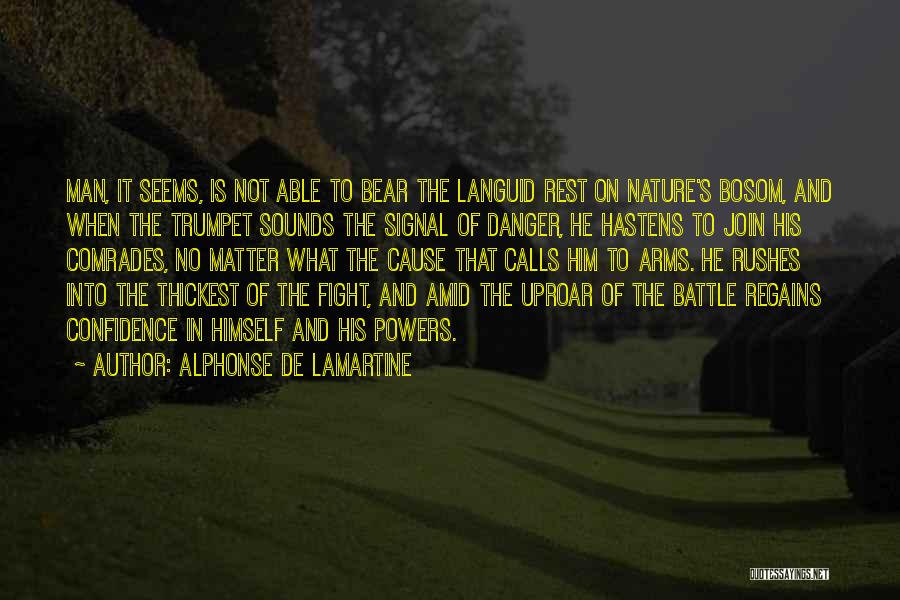 MAN, IT SEEMS, IS NOT ABLE TO BEAR THE LANGUID REST ON NATURE'S BOSOM, AND WHEN THE TRUMPET SOUNDS THE SIGNAL OF DANGER, HE HASTENS TO JOIN HIS COMRADES, NO MATTER WHAT THE CAUSE THAT CALLS HIM TO ARMS. HE RUSHES INTO THE THICKEST OF THE FIGHT, AND AMID THE UPROAR OF THE BATTLE REGAINS CONFIDENCE IN HIMSELF AND HIS POWERS.

~ AUTHOR: ALPHONSE DE LAMARTINE

QUOTESSAYINGS.NET